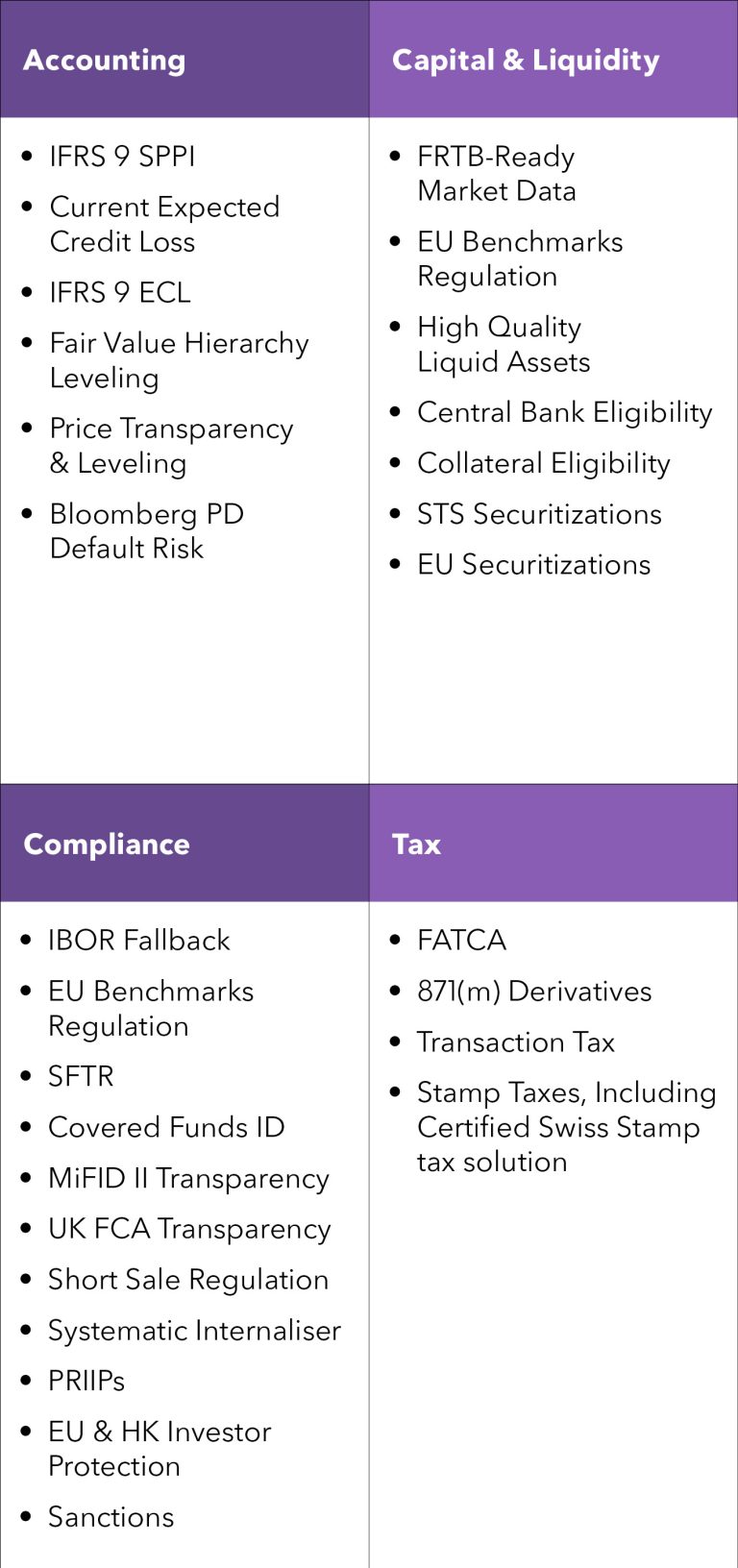 Accounting

• IFRS 9 SPPI
• Current Expected Credit Loss
• IFRS 9 ECL
• Fair Value Hierarchy Leveling
• Price Transparency & Leveling
• Bloomberg PD Default Risk

Capital & Liquidity

• FRTB-Ready Market Data
• EU Benchmarks Regulation
• High Quality Liquid Assets
• Central Bank Eligibility
• Collateral Eligibility
• STS Securitizations
• EU Securitizations

Compliance

• IBOR Fallback
• EU Benchmarks Regulation
• SFTR
• Covered Funds ID
• MiFID II Transparency
• UK FCA Transparency
• Short Sale Regulation
• Systematic Internaliser
• PRIIPs
• EU & HK Investor Protection
• Sanctions

Tax

• FATCA
• 871(m) Derivatives
• Transaction Tax
• Stamp Taxes, Including Certified Swiss Stamp tax solution